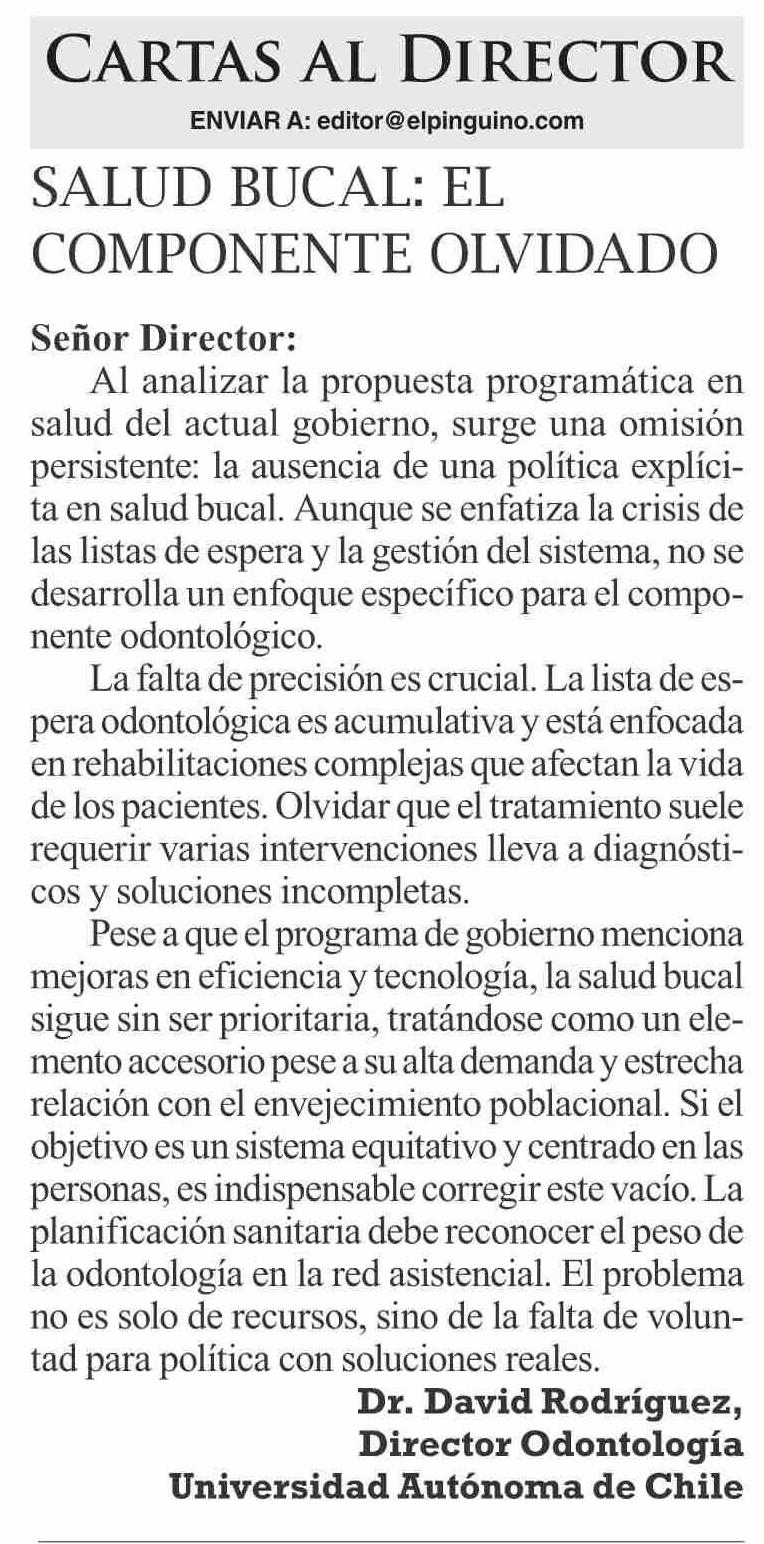 CARTAS AL DIRECTOR
ENVIAR A: editor@elpinguino.com

SALUD BUCAL: EL COMPONENTE OLVIDADO

Señor Director:
Al analizar la propuesta programática en salud del actual gobierno, surge una omisión persistente: la ausencia de una política explícita en salud bucal. Aunque se enfatiza la crisis de las listas de espera y la gestión del sistema, no se desarrolla un enfoque específico para el componente odontológico.

La falta de precisión es crucial. La lista de espera odontológica es acumulativa y está enfocada en rehabilitaciones complejas que afectan la vida de los pacientes. Olvidar que el tratamiento suele requerir varias intervenciones lleva a diagnósticos y soluciones incompletas.

Pese a que el programa de gobierno menciona mejoras en eficiencia y tecnología, la salud bucal sigue sin ser prioritaria, tratándose como un elemento accesorio pese a su alta demanda y estrecha relación con el envejecimiento poblacional. Si el objetivo es un sistema equitativo y centrado en las personas, es indispensable corregir este vacío. La planificación sanitaria debe reconocer el peso de la odontología en la red asistencial. El problema no es solo de recursos, sino de la falta de voluntad para política con soluciones reales.

Dr. David Rodríguez,
Director Odontología
Universidad Autónoma de Chile